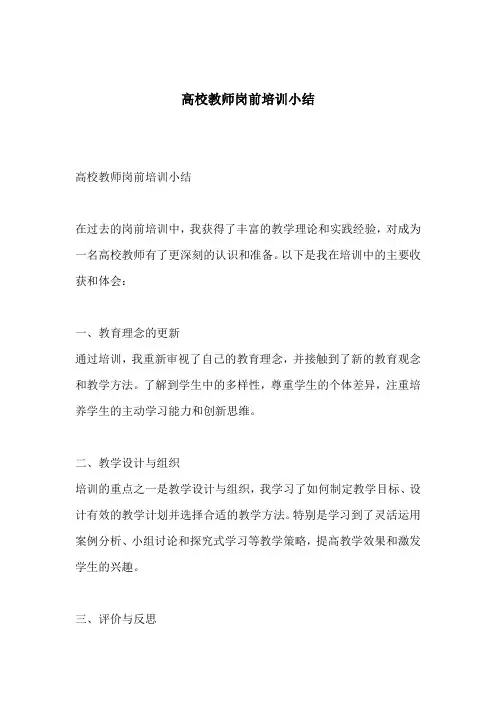 高校教师岗前培训小结

高校教师岗前培训小结

在过去的岗前培训中，我获得了丰富的教学理论和实践经验，对成为一名高校教师有了更深刻的认识和准备。以下是我在培训中的主要收获和体会：

一、教育理念的更新
通过培训，我重新审视了自己的教育理念，并接触到了新的教育观念和教学方法。了解到学生中的多样性，尊重学生的个体差异，注重培养学生的主动学习能力和创新思维。

二、教学设计与组织
培训的重点之一是教学设计与组织，我学习了如何制定教学目标、设计有效的教学计划并选择合适的教学方法。特别是学习到了灵活运用案例分析、小组讨论和探究式学习等教学策略，提高教学效果和激发学生的兴趣。

三、评价与反思